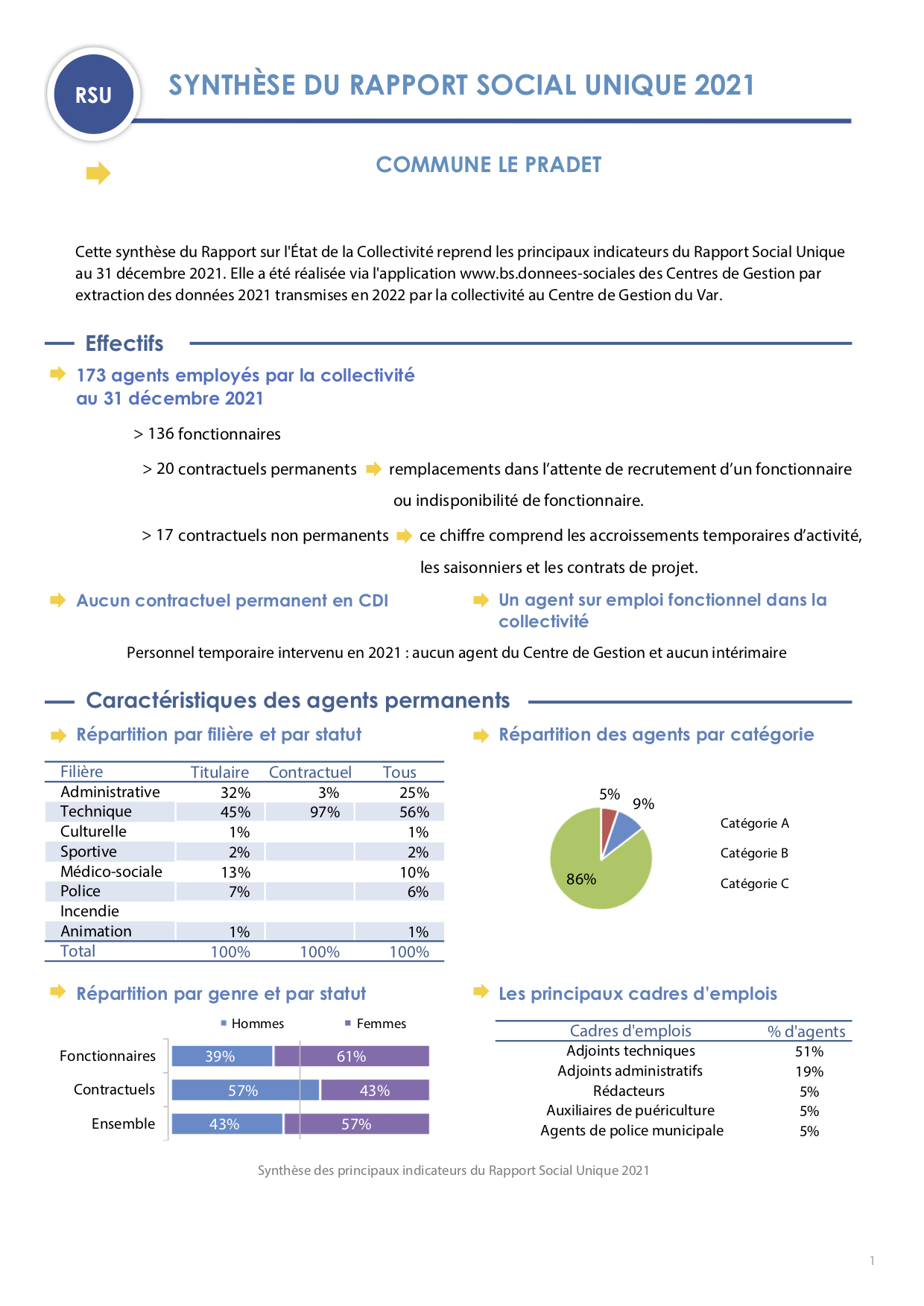 RSU

SYNTHÈSE DU RAPPORT SOCIAL UNIQUE 2021

COMMUNE LE PRADET

Cette synthèse du Rapport sur l'État de la Collectivité reprend les principaux indicateurs du Rapport Social Unique au 31 décembre 2021. Elle a été réalisée via l'application www.bs.donnees-sociales des Centres de Gestion par extraction des données 2021 transmises en 2022 par la collectivité au Centre de Gestion du Var.

Effectifs

173 agents employés par la collectivité au 31 décembre 2021

> 136 fonctionnaires

> 20 contractuels permanents remplacements dans l'attente de recrutement d'un fonctionnaire ou indisponibilité de fonctionnaire.

> 17 contractuels non permanents ce chiffre comprend les accroissements temporaires d'activité, les saisonniers et les contrats de projet.

Aucun contractuel permanent en CDI

Un agent sur emploi fonctionnel dans la collectivité

Personnel temporaire intervenu en 2021 : aucun agent du Centre de Gestion et aucun intérimaire

Caractéristiques des agents permanents

Répartition par filière et par statut

| Filière | Titulaire | Contractuel | Tous |
|---|---|---|---|
| Administrative | 32% | 3% | 25% |
| Technique | 45% | 97% | 56% |
| Culturelle | 1% | | 1% |
| Sportive | 2% | | 2% |
| Médico-sociale | 13% | | 10% |
| Police | 7% | | 6% |
| Incendie | | | |
| Animation | 1% | | 1% |
| Total | 100% | 100% | 100% |

Répartition des agents par catégorie

5%
9%
86%
Catégorie A
Catégorie B
Catégorie C

Répartition par genre et par statut

Hommes Femmes
Fonctionnaires 39% 61%
Contractuels 57% 43%
Ensemble 43% 57%

Les principaux cadres d'emplois

| Cadres d'emplois | % d'agents |
|---|---|
| Adjoints techniques | 51% |
| Adjoints administratifs | 19% |
| Rédacteurs | 5% |
| Auxiliaires de puériculture | 5% |
| Agents de police municipale | 5% |

Synthèse des principaux indicateurs du Rapport Social Unique 2021

1